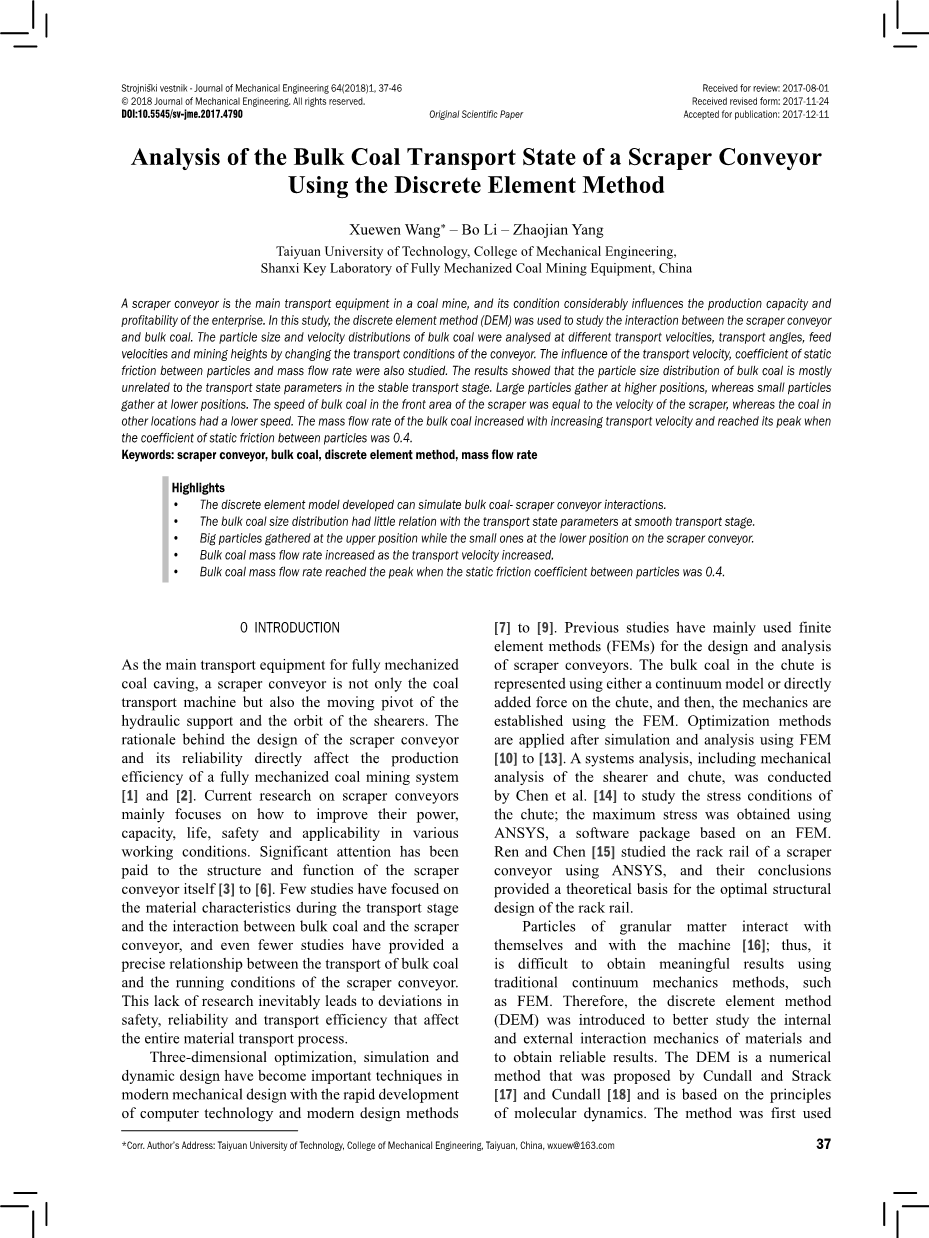 Strojniški vestnik - Journal of Mechanical Engineering 64(2018)1, 37-46
© 2018 Journal of Mechanical Engineering. All rights reserved.
DOI:10.5545/sv-jme.2017.4790

Original Scientific Paper

Received for review: 2017-08-01
Received revised form: 2017-11-24
Accepted for publication: 2017-12-11

Analysis of the Bulk Coal Transport State of a Scraper Conveyor Using the Discrete Element Method

Xuewen Wang* – Bo Li – Zhaojian Yang
Taiyuan University of Technology, College of Mechanical Engineering,
Shanxi Key Laboratory of Fully Mechanized Coal Mining Equipment, China

A scraper conveyor is the main transport equipment in a coal mine, and its condition considerably influences the production capacity and profitability of the enterprise. In this study, the discrete element method (DEM) was used to study the interaction between the scraper conveyor and bulk coal. The particle size and velocity distributions of bulk coal were analysed at different transport velocities, transport angles, feed velocities and mining heights by changing the transport conditions of the conveyor. The influence of the transport velocity, coefficient of static friction between particles and mass flow rate were also studied. The results showed that the particle size distribution of bulk coal is mostly unrelated to the transport state parameters in the stable transport stage. Large particles gather at higher positions, whereas small particles gather at lower positions. The speed of bulk coal in the front area of the scraper was equal to the velocity of the scraper, whereas the coal in other locations had a lower speed. The mass flow rate of the bulk coal increased with increasing transport velocity and reached its peak when the coefficient of static friction between particles was 0.4.
Keywords: scraper conveyor, bulk coal, discrete element method, mass flow rate

Highlights
• The discrete element model developed can simulate bulk coal- scraper conveyor interactions.
• The bulk coal size distribution had little relation with the transport state parameters at smooth transport stage.
• Big particles gathered at the upper position while the small ones at the lower position on the scraper conveyor.
• Bulk coal mass flow rate increased as the transport velocity increased.
• Bulk coal mass flow rate reached the peak when the static friction coefficient between particles was 0.4.

0 INTRODUCTION

As the main transport equipment for fully mechanized coal caving, a scraper conveyor is not only the coal transport machine but also the moving pivot of the hydraulic support and the orbit of the shearers. The rationale behind the design of the scraper conveyor and its reliability directly affect the production efficiency of a fully mechanized coal mining system [1] and [2]. Current research on scraper conveyors mainly focuses on how to improve their power, capacity, life, safety and applicability in various working conditions. Significant attention has been paid to the structure and function of the scraper conveyor itself [3] to [6]. Few studies have focused on the material characteristics during the transport stage and the interaction between bulk coal and the scraper conveyor, and even fewer studies have provided a precise relationship between the transport of bulk coal and the running conditions of the scraper conveyor. This lack of research inevitably leads to deviations in safety, reliability and transport efficiency that affect the entire material transport process.

Three-dimensional optimization, simulation and dynamic design have become important techniques in modern mechanical design with the rapid development of computer technology and modern design methods [7] to [9]. Previous studies have mainly used finite element methods (FEMs) for the design and analysis of scraper conveyors. The bulk coal in the chute is represented using either a continuum model or directly added force on the chute, and then, the mechanics are established using the FEM. Optimization methods are applied after simulation and analysis using FEM [10] to [13]. A systems analysis, including mechanical analysis of the shearer and chute, was conducted by Chen et al. [14] to study the stress conditions of the chute; the maximum stress was obtained using ANSYS, a software package based on an FEM. Ren and Chen [15] studied the rack rail of a scraper conveyor using ANSYS, and their conclusions provided a theoretical basis for the optimal structural design of the rack rail.

Particles of granular matter interact with themselves and with the machine [16]; thus, it is difficult to obtain meaningful results using traditional continuum mechanics methods, such as FEM. Therefore, the discrete element method (DEM) was introduced to better study the internal and external interaction mechanics of materials and to obtain reliable results. The DEM is a numerical method that was proposed by Cundall and Strack [17] and Cundall [18] and is based on the principles of molecular dynamics. The method was first used

*Corr. Author's Address: Taiyuan University of Technology, College of Mechanical Engineering, Taiyuan, China, wxuew@163.com

37